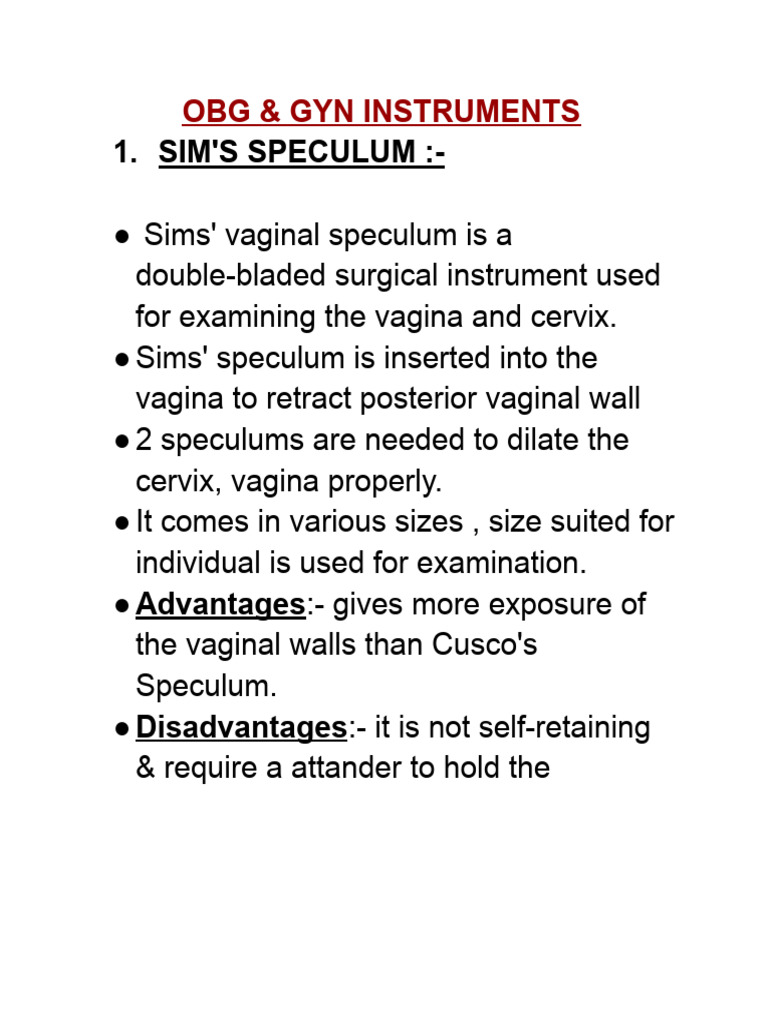 OBG & GYN INSTRUMENTS

1. SIM'S SPECULUM :-

● Sims' vaginal speculum is a double-bladed surgical instrument used for examining the vagina and cervix.
● Sims' speculum is inserted into the vagina to retract posterior vaginal wall
● 2 speculums are needed to dilate the cervix, vagina properly.
● It comes in various sizes , size suited for individual is used for examination.
● Advantages:- gives more exposure of the vaginal walls than Cusco's Speculum.
● Disadvantages:- it is not self-retaining & require a attander to hold the